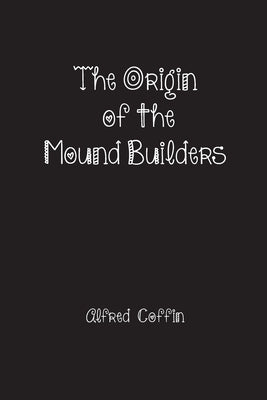 The Origin of the Mound Builders

Alfred Coffin